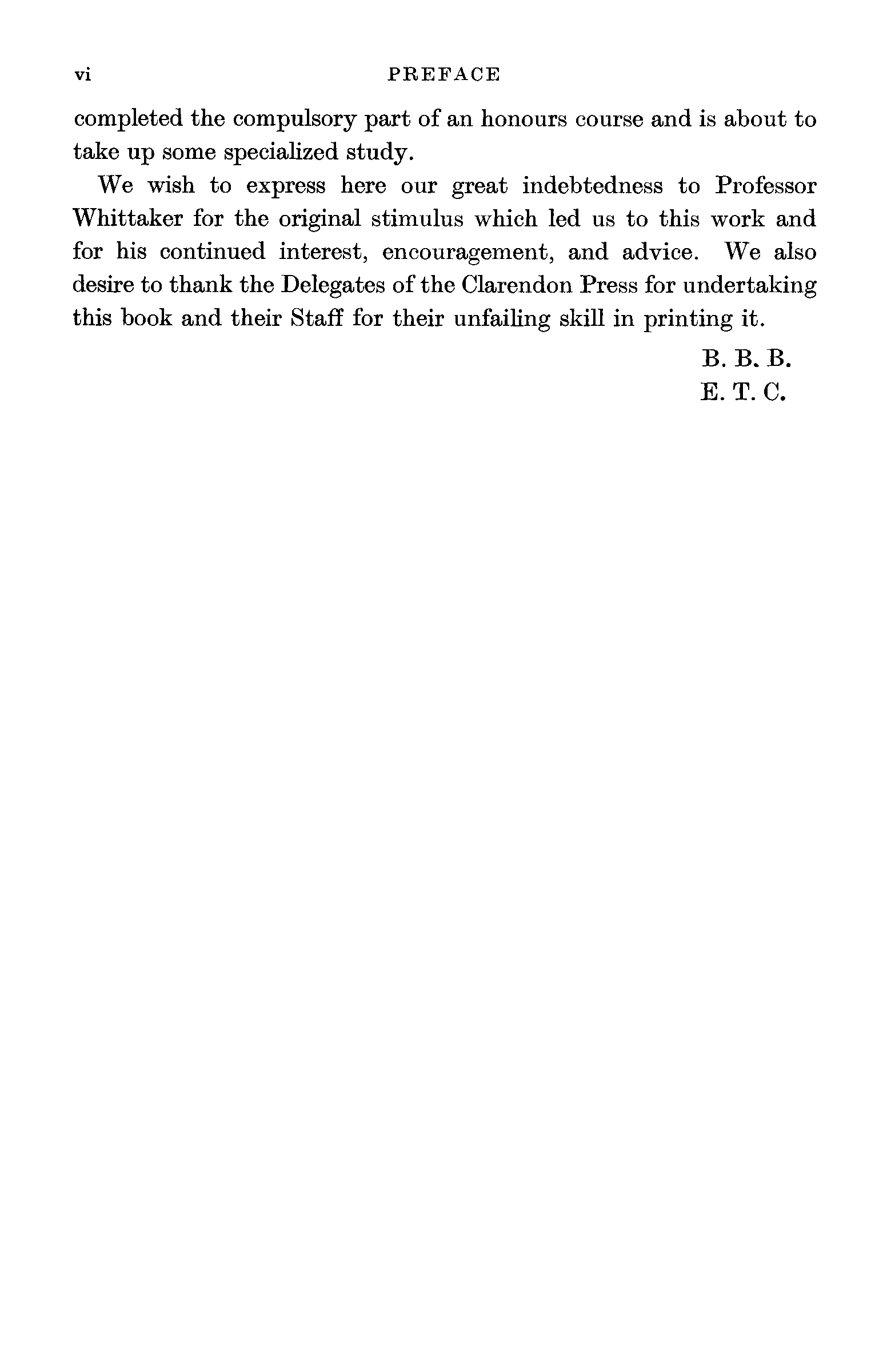 vi PREFACE

completed the compulsory part of an honours course and is about to take up some specialized study.

We wish to express here our great indebtedness to Professor Whittaker for the original stimulus which led us to this work and for his continued interest, encouragement, and advice. We also desire to thank the Delegates of the Clarendon Press for undertaking this book and their Staff for their unfailing skill in printing it.

B. B. B.
E. T. C.